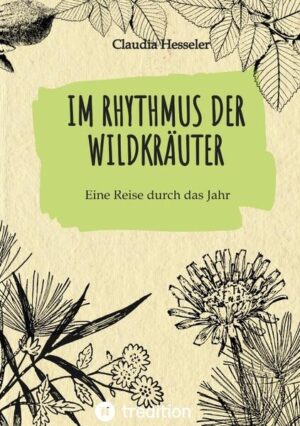 Claudia Hesseler

IM RHYTHMUS DER WILDKRÄUTER

Eine Reise durch das Jahr

tredition